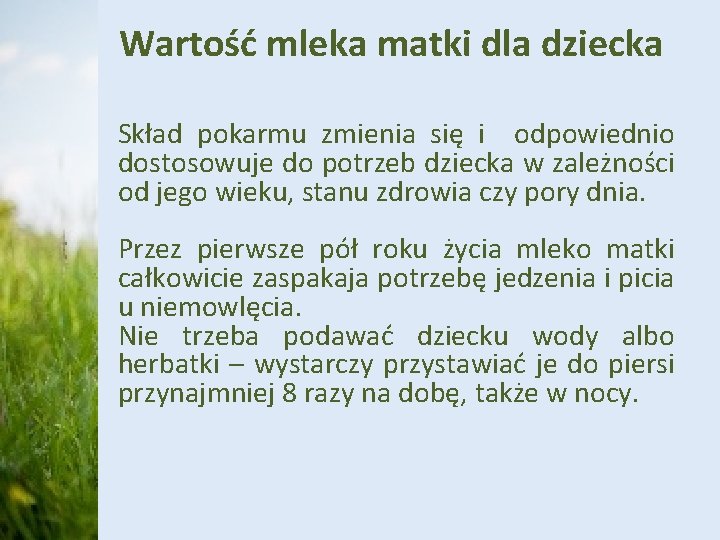 Wartość mleka matki dla dziecka

Skład pokarmu zmienia się i odpowiednio dostosowuje do potrzeb dziecka w zależności od jego wieku, stanu zdrowia czy pory dnia.

Przez pierwsze pół roku życia mleko matki całkowicie zaspakaja potrzebę jedzenia i picia u niemowlęcia.
Nie trzeba podawać dziecku wody albo herbatki – wystarczy przystawiać je do piersi przynajmniej 8 razy na dobę, także w nocy.